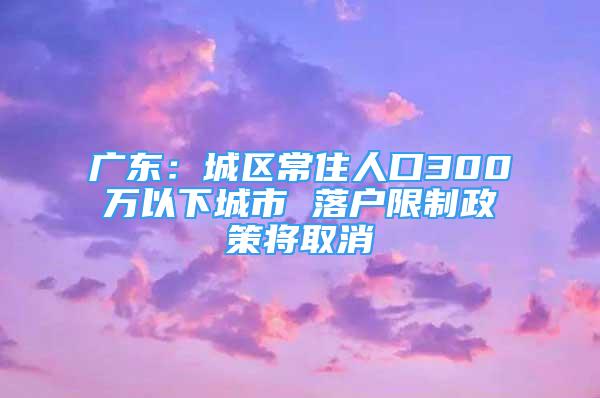 广东：城区常住人口300万以下城市 落户限制政策将取消